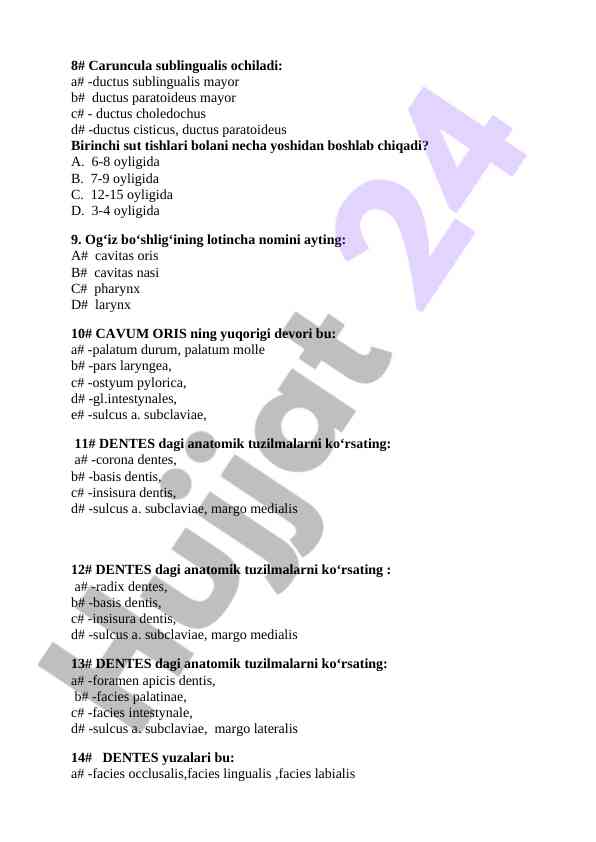 8# Caruncula sublingualis ochiladi:
a# -ductus sublingualis mayor
b# ductus paratoideus mayor
c# - ductus choledochus
d# -ductus cisticus, ductus paratoideus
Birinchi sut tishlari bolani necha yoshidan boshlab chiqadi?
A. 6-8 oyligida
B. 7-9 oyligida
C. 12-15 oyligida
D. 3-4 oyligida

9. Og‘iz bo‘shlig‘ining lotincha nomini ayting:
A# cavitas oris
B# cavitas nasi
C# pharynx
D# larynx

10# CAVUM ORIS ning yuqorigi devori bu:
a# -palatum durum, palatum molle
b# -pars laryngea,
c# -ostyum pylorica,
d# -gl.intestynales,
e# -sulcus a. subclaviae,

11# DENTES dagi anatomik tuzilmalarni ko‘rsating:
a# -corona dentes,
b# -basis dentis,
c# -insisura dentis,
d# -sulcus a. subclaviae, margo medialis

12# DENTES dagi anatomik tuzilmalarni ko‘rsating :
a# -radix dentes,
b# -basis dentis,
c# -insisura dentis,
d# -sulcus a. subclaviae, margo medialis

13# DENTES dagi anatomik tuzilmalarni ko‘rsating:
a# -foramen apicis dentis,
b# -facies palatinae,
c# -facies intestynale,
d# -sulcus a. subclaviae, margo lateralis

14# DENTES yuzalari bu:
a# -facies occlusalis,facies lingualis ,facies labialis

Hujjat 24